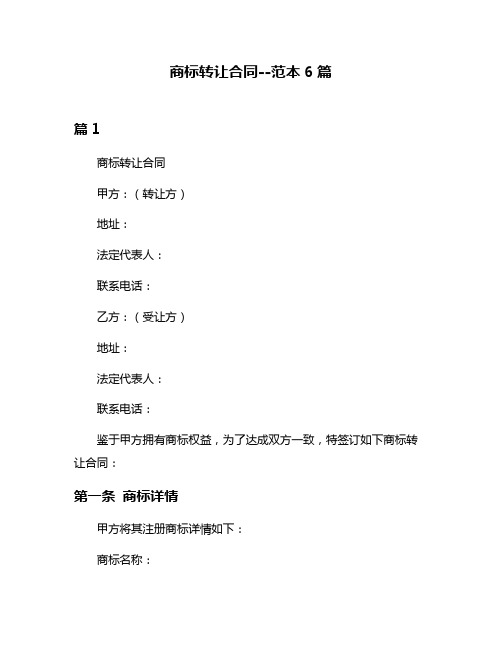 商标转让合同--范本 6 篇

篇 1

商标转让合同

甲方：（转让方）

地址：

法定代表人：

联系电话：

乙方：（受让方）

地址：

法定代表人：

联系电话：

鉴于甲方拥有商标权益，为了达成双方一致，特签订如下商标转让合同：

第一条 商标详情

甲方将其注册商标详情如下：

商标名称：